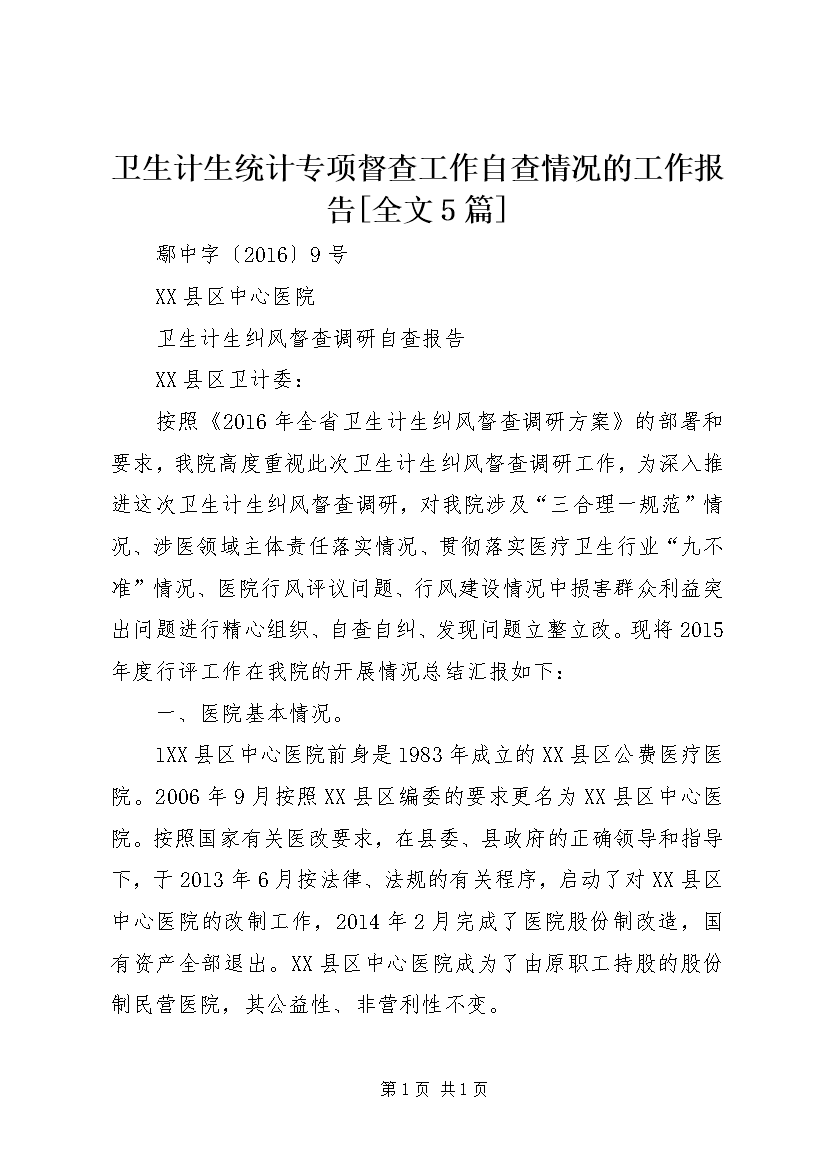 卫生计生统计专项督查工作自查情况的工作报告[全文5篇]

鄢中字〔2016〕9号

XX县区中心医院

卫生计生纠风督查调研自查报告

XX县区卫计委：

按照《2016年全省卫生计生纠风督查调研方案》的部署和要求，我院高度重视此次卫生计生纠风督查调研工作，为深入推进这次卫生计生纠风督查调研，对我院涉及“三合理一规范”情况、涉医领域主体责任落实情况、贯彻落实医疗卫生行业“九不准”情况、医院行风评议问题、行风建设情况中损害群众利益突出问题进行精心组织、自查自纠、发现问题立整立改。现将2015年度行评工作在我院的开展情况总结汇报如下：

一、医院基本情况。

1XX县区中心医院前身是1983年成立的XX县区公费医疗医院。2006年9月按照XX县区编委的要求更名为XX县区中心医院。按照国家有关医改要求，在县委、县政府的正确领导和指导下，于2013年6月按法律、法规的有关程序，启动了对XX县区中心医院的改制工作，2014年2月完成了医院股份制改造，国有资产全部退出。XX县区中心医院成为了由原职工持股的股份制民营医院，其公益性、非营利性不变。

第1页 共1页